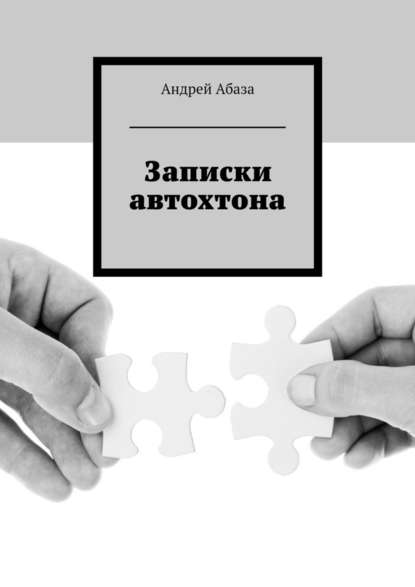 Андрей Абаза

Записки автохтона